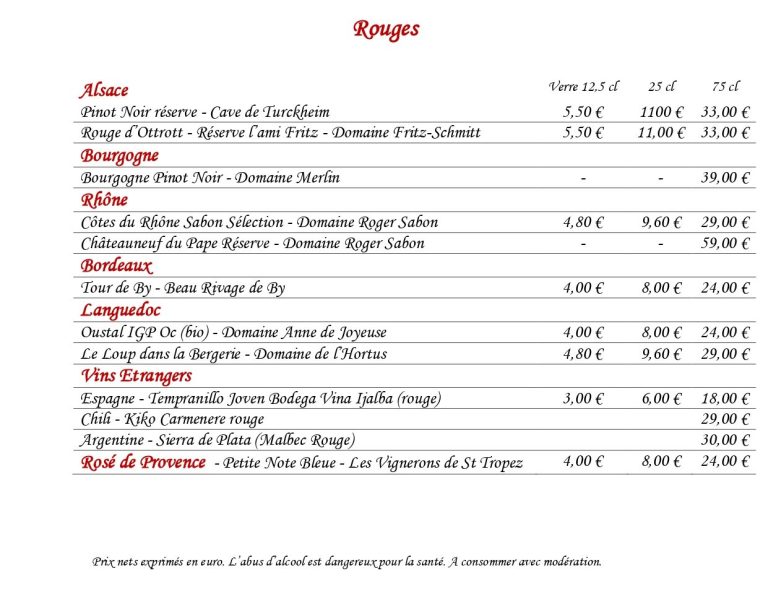 Rouges

| Alsace | Verre 12,5 cl | 25 cl | 75 cl |
|---|---|---|---|
| Pinot Noir réserve - Cave de Turckheim | 5,50 € | 1100 € | 33,00 € |
| Rouge d'Ottrott - Réserve l'ami Fritz - Domaine Fritz-Schmitt | 5,50 € | 11,00 € | 33,00 € |
| Bourgogne | | | |
| Bourgogne Pinot Noir - Domaine Merlin | - | - | 39,00 € |
| Rhône | | | |
| Côtes du Rhône Sabon Sélection - Domaine Roger Sabon | 4,80 € | 9,60 € | 29,00 € |
| Châteauneuf du Pape Réserve - Domaine Roger Sabon | - | - | 59,00 € |
| Bordeaux | | | |
| Tour de By - Beau Rivage de By | 4,00 € | 8,00 € | 24,00 € |
| Languedoc | | | |
| Oustal IGP Oc (bio) - Domaine Anne de Joyeuse | 4,00 € | 8,00 € | 24,00 € |
| Le Loup dans la Bergerie - Domaine de l'Hortus | 4,80 € | 9,60 € | 29,00 € |
| Vins Etrangers | | | |
| Espagne - Tempranillo Joven Bodega Vina Ijalba (rouge) | 3,00 € | 6,00 € | 18,00 € |
| Chili - Kiko Carmenere rouge | | | 29,00 € |
| Argentine - Sierra de Plata (Malbec Rouge) | | | 30,00 € |
| Rosé de Provence - Petite Note Bleue - Les Vignerons de St Tropez | 4,00 € | 8,00 € | 24,00 € |

Prix nets exprimés en euro. L'abus d'alcool est dangereux pour la santé. A consommer avec modération.